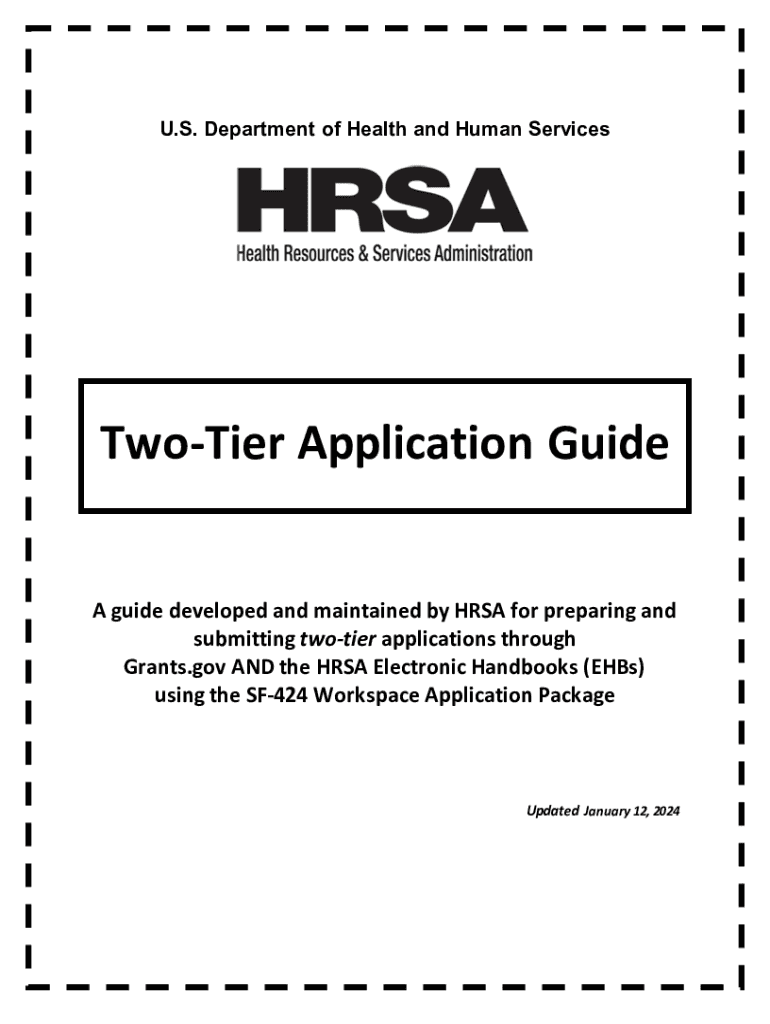 U.S. Department of Health and Human Services

HRSA
Health Resources & Services Administration

Two-Tier Application Guide

A guide developed and maintained by HRSA for preparing and submitting two-tier applications through Grants.gov AND the HRSA Electronic Handbooks (EHBs) using the SF-424 Workspace Application Package

Updated January 12, 2024